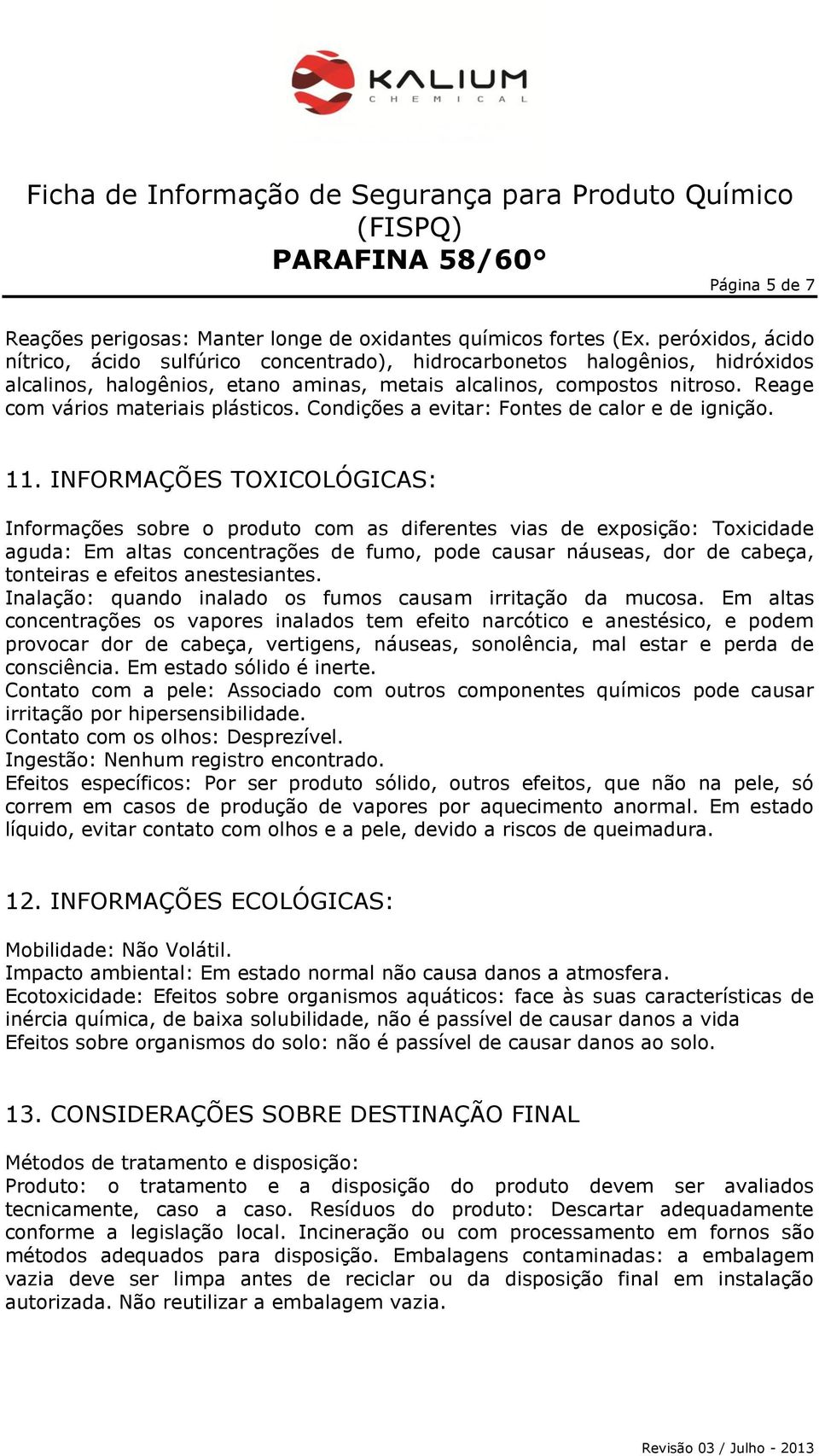 KALIUM
CHEMICAL

Ficha de Informação de Segurança para Produto Químico (FISPQ)
PARAFINA 58/60°

Página 5 de 7

Reações perigosas: Manter longe de oxidantes químicos fortes (Ex. peróxidos, ácido nítrico, ácido sulfúrico concentrado), hidrocarbonetos halogênios, hidróxidos alcalinos, halogênios, etano aminas, metais alcalinos, compostos nitroso. Reage com vários materiais plásticos. Condições a evitar: Fontes de calor e de ignição.

11. INFORMAÇÕES TOXICOLÓGICAS:

Informações sobre o produto com as diferentes vias de exposição: Toxicidade aguda: Em altas concentrações de fumo, pode causar náuseas, dor de cabeça, tonteiras e efeitos anestesiantes.
Inalação: quando inalado os fumos causam irritação da mucosa. Em altas concentrações os vapores inalados tem efeito narcótico e anestésico, e podem provocar dor de cabeça, vertigens, náuseas, sonolência, mal estar e perda de consciência. Em estado sólido é inerte.
Contato com a pele: Associado com outros componentes químicos pode causar irritação por hipersensibilidade.
Contato com os olhos: Desprezível.
Ingestão: Nenhum registro encontrado.
Efeitos específicos: Por ser produto sólido, outros efeitos, que não na pele, só correm em casos de produção de vapores por aquecimento anormal. Em estado líquido, evitar contato com olhos e a pele, devido a riscos de queimadura.

12. INFORMAÇÕES ECOLÓGICAS:

Mobilidade: Não Volátil.
Impacto ambiental: Em estado normal não causa danos a atmosfera.
Ecotoxicidade: Efeitos sobre organismos aquáticos: face às suas características de inércia química, de baixa solubilidade, não é passível de causar danos a vida
Efeitos sobre organismos do solo: não é passível de causar danos ao solo.

13. CONSIDERAÇÕES SOBRE DESTINAÇÃO FINAL

Métodos de tratamento e disposição:
Produto: o tratamento e a disposição do produto devem ser avaliados tecnicamente, caso a caso. Resíduos do produto: Descartar adequadamente conforme a legislação local. Incineração ou com processamento em fornos são métodos adequados para disposição. Embalagens contaminadas: a embalagem vazia deve ser limpa antes de reciclar ou da disposição final em instalação autorizada. Não reutilizar a embalagem vazia.

Revisão 03 / Julho - 2013